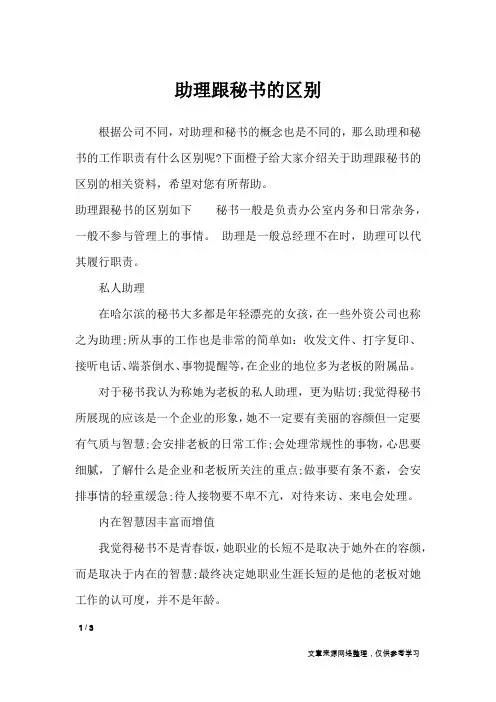 助理跟秘书的区别

根据公司不同，对助理和秘书的概念也是不同的，那么助理和秘书的工作职责有什么区别呢?下面橙子给大家介绍关于助理跟秘书的区别的相关资料，希望对您有所帮助。

助理跟秘书的区别如下　　秘书一般是负责办公室内务和日常杂务，一般不参与管理上的事情。 助理是一般总经理不在时，助理可以代其履行职责。

私人助理

在哈尔滨的秘书大多都是年轻漂亮的女孩，在一些外资公司也称之为助理;所从事的工作也是非常的简单如：收发文件、打字复印、接听电话、端茶倒水、事物提醒等，在企业的地位多为老板的附属品。

对于秘书我认为称她为老板的私人助理，更为贴切;我觉得秘书所展现的应该是一个企业的形象，她不一定要有美丽的容颜但一定要有气质与智慧;会安排老板的日常工作;会处理常规性的事物，心思要细腻，了解什么是企业和老板所关注的重点;做事要有条不紊，会安排事情的轻重缓急;待人接物要不卑不亢，对待来访、来电会处理。

内在智慧因丰富而增值

我觉得秘书不是青春饭，她职业的长短不是取决于她外在的容颜，而是取决于内在的智慧;最终决定她职业生涯长短的是他的老板对她工作的认可度，并不是年龄。

1 / 3

文章来源网络整理，仅供参考学习